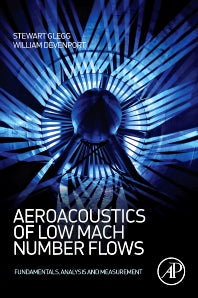 STEWART GLEGG
WILLIAM DEVENPORT

AEROACOUSTICS OF LOW MACH NUMBER FLOWS

FUNDAMENTALS, ANALYSIS AND MEASUREMENT

AP